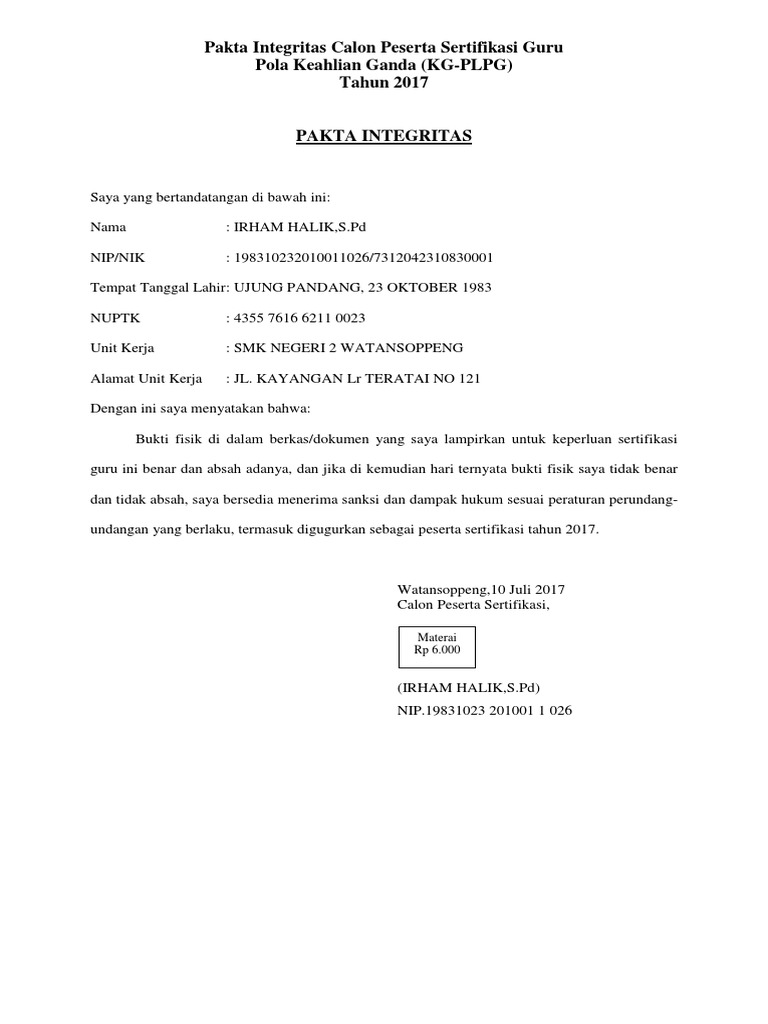 Pakta Integritas Calon Peserta Sertifikasi Guru
Pola Keahlian Ganda (KG-PLPG)
Tahun 2017

PAKTA INTEGRITAS

Saya yang bertandatangan di bawah ini:

Nama : IRHAM HALIK,S.Pd

NIP/NIK : 198310232010011026/7312042310830001

Tempat Tanggal Lahir: UJUNG PANDANG, 23 OKTOBER 1983

NUPTK : 4355 7616 6211 0023

Unit Kerja : SMK NEGERI 2 WATANSOPPENG

Alamat Unit Kerja : JL. KAYANGAN Lr TERATAI NO 121

Dengan ini saya menyatakan bahwa:

Bukti fisik di dalam berkas/dokumen yang saya lampirkan untuk keperluan sertifikasi guru ini benar dan absah adanya, dan jika di kemudian hari ternyata bukti fisik saya tidak benar dan tidak absah, saya bersedia menerima sanksi dan dampak hukum sesuai peraturan perundang-undangan yang berlaku, termasuk digugurkan sebagai peserta sertifikasi tahun 2017.

Watansoppeng,10 Juli 2017
Calon Peserta Sertifikasi,

Materai
Rp 6.000

(IRHAM HALIK,S.Pd)
NIP.19831023 201001 1 026